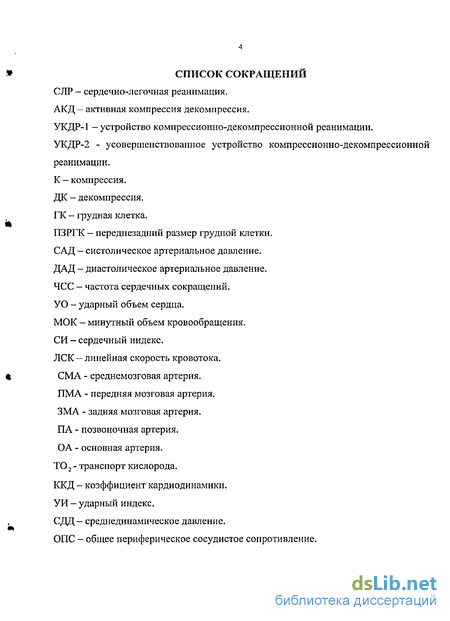 4

СПИСОК СОКРАЩЕНИЙ

СЛР – сердечно-легочная реанимация.

АКД – активная компрессия декомпрессия.

УКДР-1 – устройство компрессионно-декомпрессионной реанимации.

УКДР-2 - усовершенствованное устройство компрессионно-декомпрессионной реанимации.

К – компрессия.

ДК – декомпрессия.

ГК – грудная клетка.

ПЗРГК – переднезадний размер грудной клетки.

САД – систолическое артериальное давление.

ДАД – диастолическое артериальное давление.

ЧСС – частота сердечных сокращений.

УО – ударный объем сердца.

МОК – минутный объем кровообращения.

СИ – сердечный индекс.

ЛСК – линейная скорость кровотока.

СМА - среднемозговая артерия.

ПМА - передняя мозговая артерия.

ЗМА - задняя мозговая артерия.

ПА - позвоночная артерия.

ОА - основная артерия.

$ТО_2$ - транспорт кислорода.

ККД – коэффициент кардиодинамики.

УИ – ударный индекс.

СДД – среднединамическое давление.

ОПС – общее периферическое сосудистое сопротивление.

dsLib.net
библиотека диссертаций